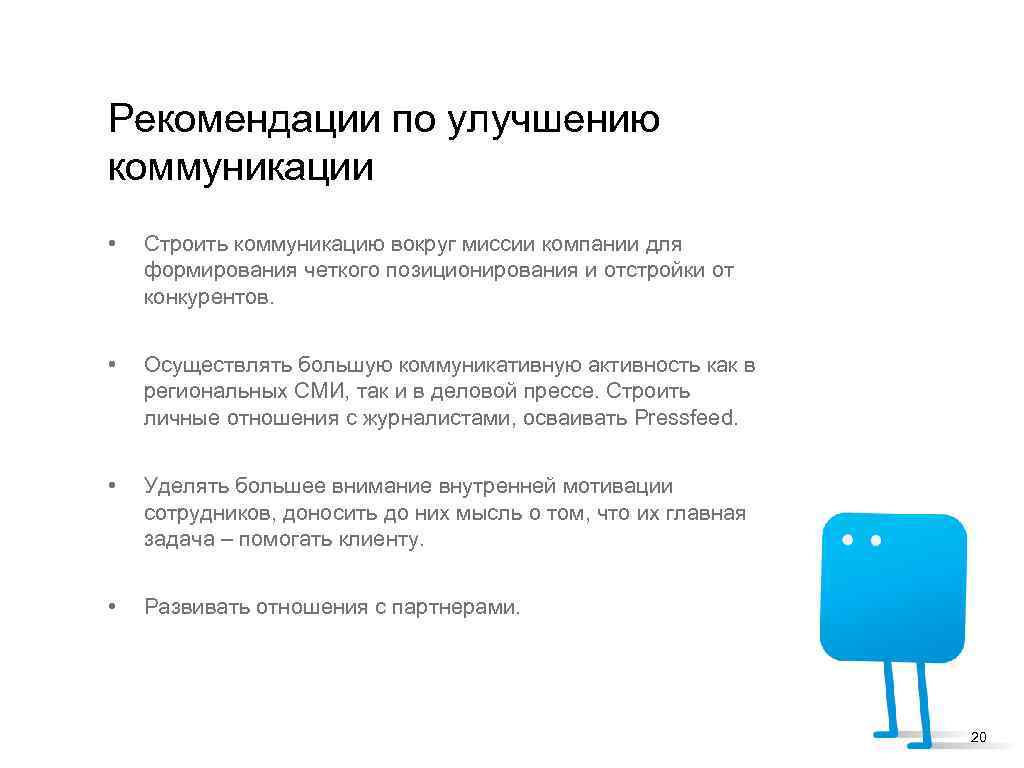 Рекомендации по улучшению коммуникации

• Строить коммуникацию вокруг миссии компании для формирования четкого позиционирования и отстройки от конкурентов.

• Осуществлять большую коммуникативную активность как в региональных СМИ, так и в деловой прессе. Строить личные отношения с журналистами, осваивать Pressfeed.

• Уделять большее внимание внутренней мотивации сотрудников, доносить до них мысль о том, что их главная задача – помогать клиенту.

• Развивать отношения с партнерами.

20